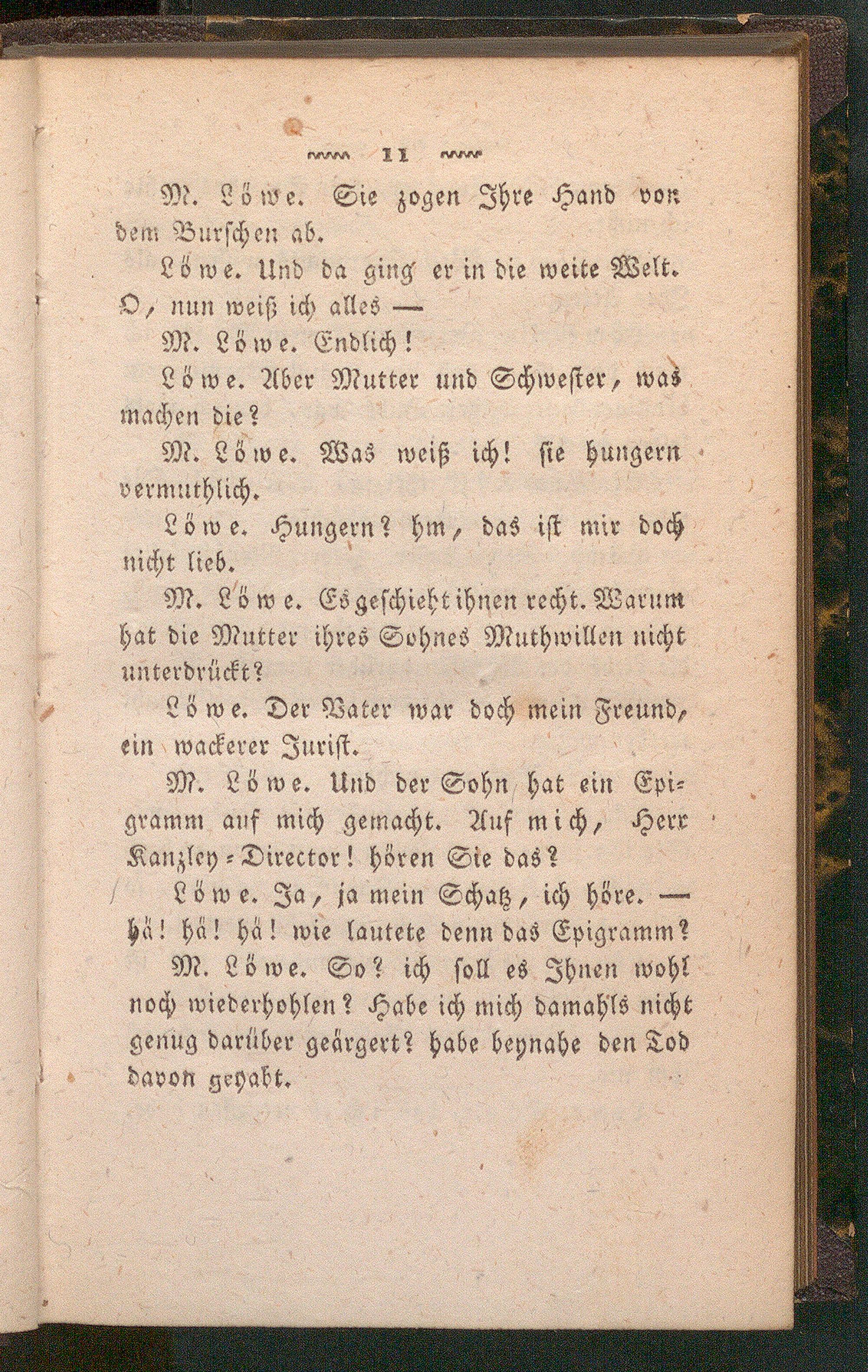 11

M. Löwe. Sie zogen Ihre Hand von dem Burschen ab.

Löwe. Und da ging er in die weite Welt. O, nun weiß ich alles —

M. Löwe. Endlich!

Löwe. Aber Mutter und Schwester, was machen die?

M. Löwe. Was weiß ich! sie hungern vermuthlich.

Löwe. Hungern? hm, das ist mir doch nicht lieb.

M. Löwe. Es geschieht ihnen recht. Warum hat die Mutter ihres Sohnes Muthwillen nicht unterdrückt?

Löwe. Der Vater war doch mein Freund, ein wackerer Jurist.

M. Löwe. Und der Sohn hat ein Epigramm auf mich gemacht. Auf mich, Herr Kanzley-Director! hören Sie das?

Löwe. Ja, ja mein Schatz, ich höre. — hä! hä! hä! wie lautete denn das Epigramm?

M. Löwe. So? ich soll es Ihnen wohl noch wiederhohlen? Habe ich mich damahls nicht genug darüber geärgert? habe beynahe den Tod davon gehabt.